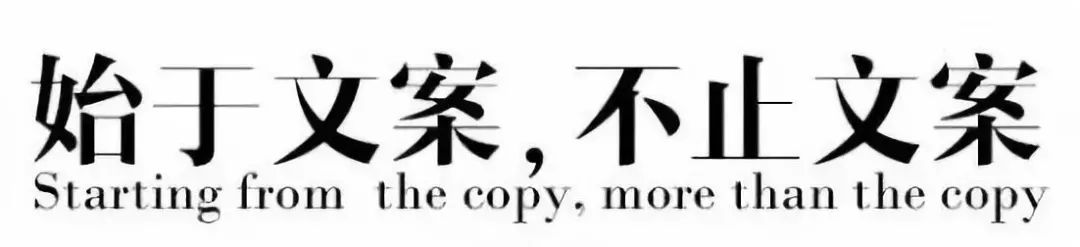 始于文案，不止文案
Starting from the copy, more than the copy